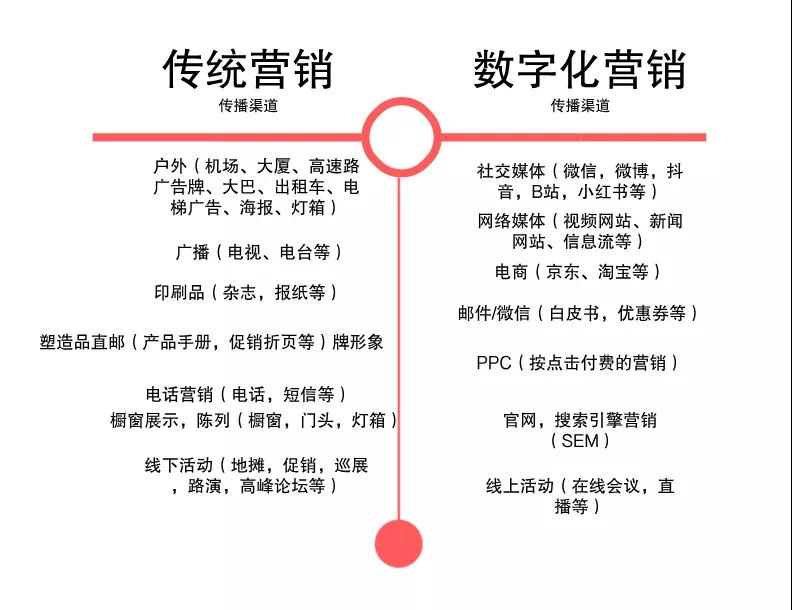 传统营销
传播渠道

户外（机场、大厦、高速路广告牌、大巴、出租车、电梯广告、海报、灯箱）

广播（电视、电台等）

印刷品（杂志，报纸等）

塑造品直邮（产品手册，促销折页等）牌形象

电话营销（电话，短信等）

橱窗展示，陈列（橱窗，门头，灯箱）

线下活动（地摊，促销，巡展，路演，高峰论坛等）

数字化营销
传播渠道

社交媒体（微信，微博，抖音，B站，小红书等）

网络媒体（视频网站、新闻网站、信息流等）

电商（京东、淘宝等）

邮件/微信（白皮书，优惠券等）

PPC（按点击付费的营销）

官网，搜索引擎营销（SEM）

线上活动（在线会议，直播等）